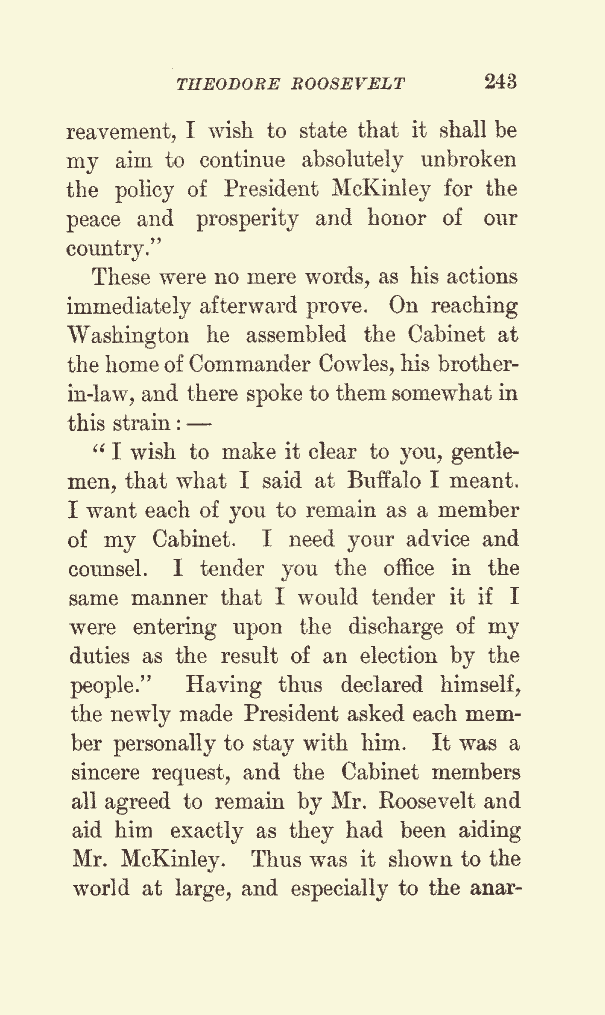 THEODORE ROOSEVELT 243

reavement, I wish to state that it shall be my aim to continue absolutely unbroken the policy of President McKinley for the peace and prosperity and honor of our country."

These were no mere words, as his actions immediately afterward prove. On reaching Washington he assembled the Cabinet at the home of Commander Cowles, his brother-in-law, and there spoke to them somewhat in this strain: —

"I wish to make it clear to you, gentlemen, that what I said at Buffalo I meant. I want each of you to remain as a member of my Cabinet. I need your advice and counsel. I tender you the office in the same manner that I would tender it if I were entering upon the discharge of my duties as the result of an election by the people." Having thus declared himself, the newly made President asked each member personally to stay with him. It was a sincere request, and the Cabinet members all agreed to remain by Mr. Roosevelt and aid him exactly as they had been aiding Mr. McKinley. Thus was it shown to the world at large, and especially to the anar-